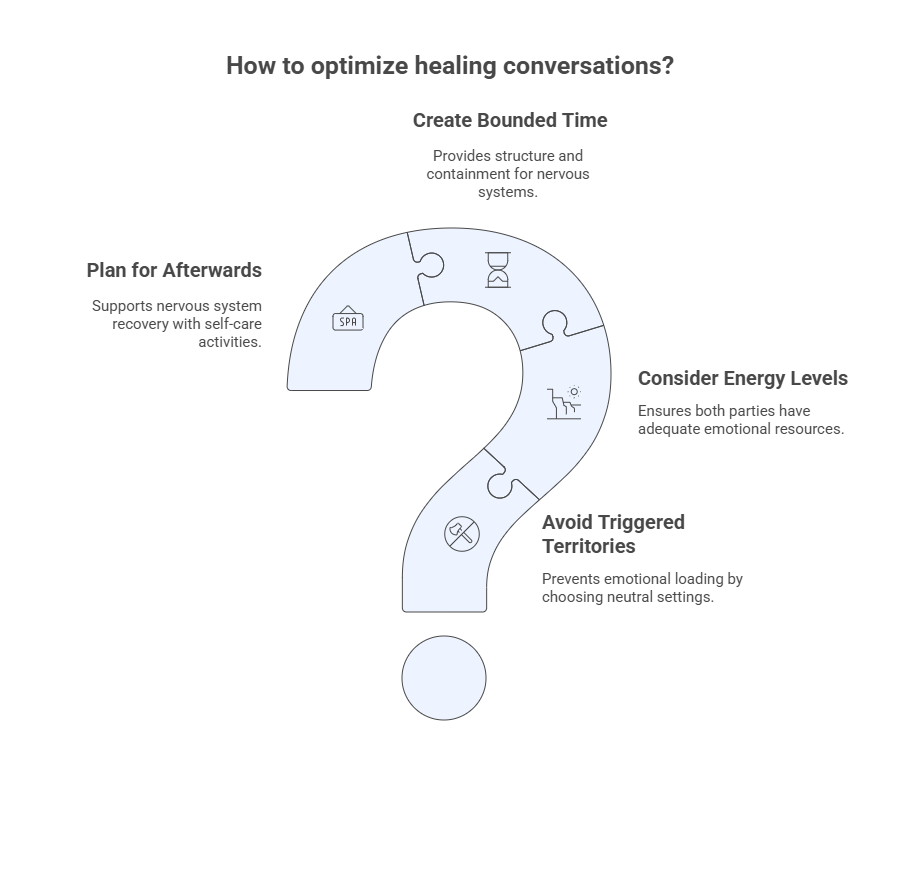 How to optimize healing conversations?

Create Bounded Time

Provides structure and containment for nervous systems.

Plan for Afterwards

Supports nervous system recovery with self-care activities.

SPA

Consider Energy Levels

Ensures both parties have adequate emotional resources.

Avoid Triggered Territories

Prevents emotional loading by choosing neutral settings.